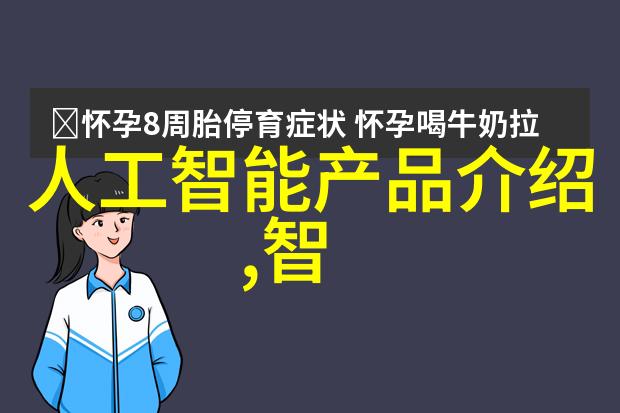 怀孕8周胎停育症状 怀孕喝牛奶拉

人工智能产品介绍,智